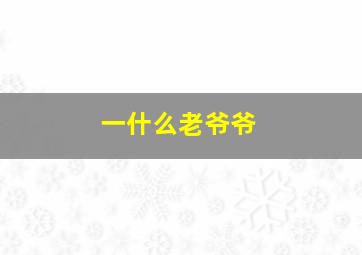 一什么老爷爷